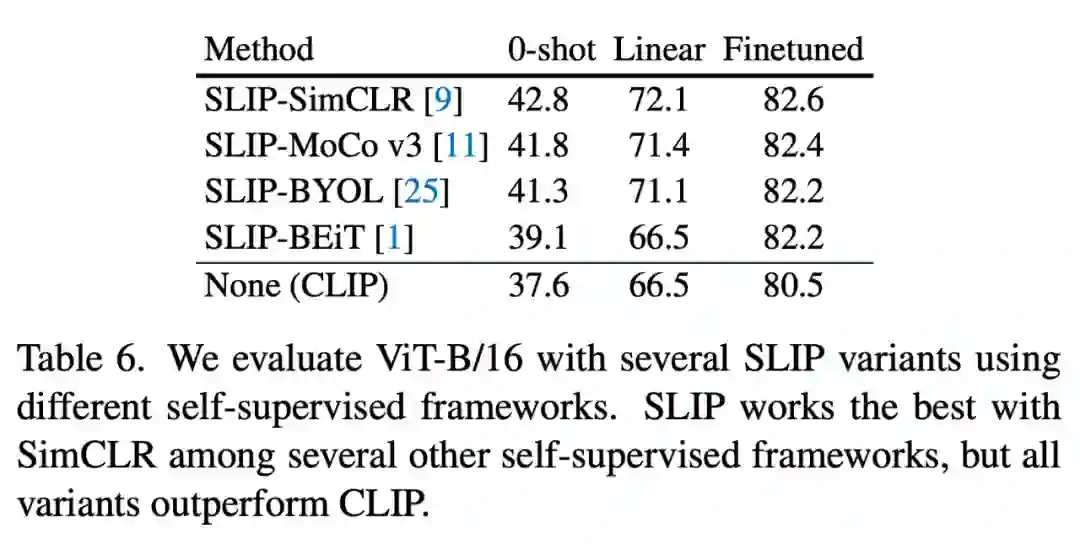 | Method | 0-shot | Linear | Finetuned |
|---|---|---|---|
| SLIP-SimCLR [9] | 42.8 | 72.1 | 82.6 |
| SLIP-MoCo v3 [11] | 41.8 | 71.4 | 82.4 |
| SLIP-BYOL [25] | 41.3 | 71.1 | 82.2 |
| SLIP-BEiT [1] | 39.1 | 66.5 | 82.2 |
| None (CLIP) | 37.6 | 66.5 | 80.5 |

Table 6. We evaluate ViT-B/16 with several SLIP variants using different self-supervised frameworks. SLIP works the best with SimCLR among several other self-supervised frameworks, but all variants outperform CLIP.